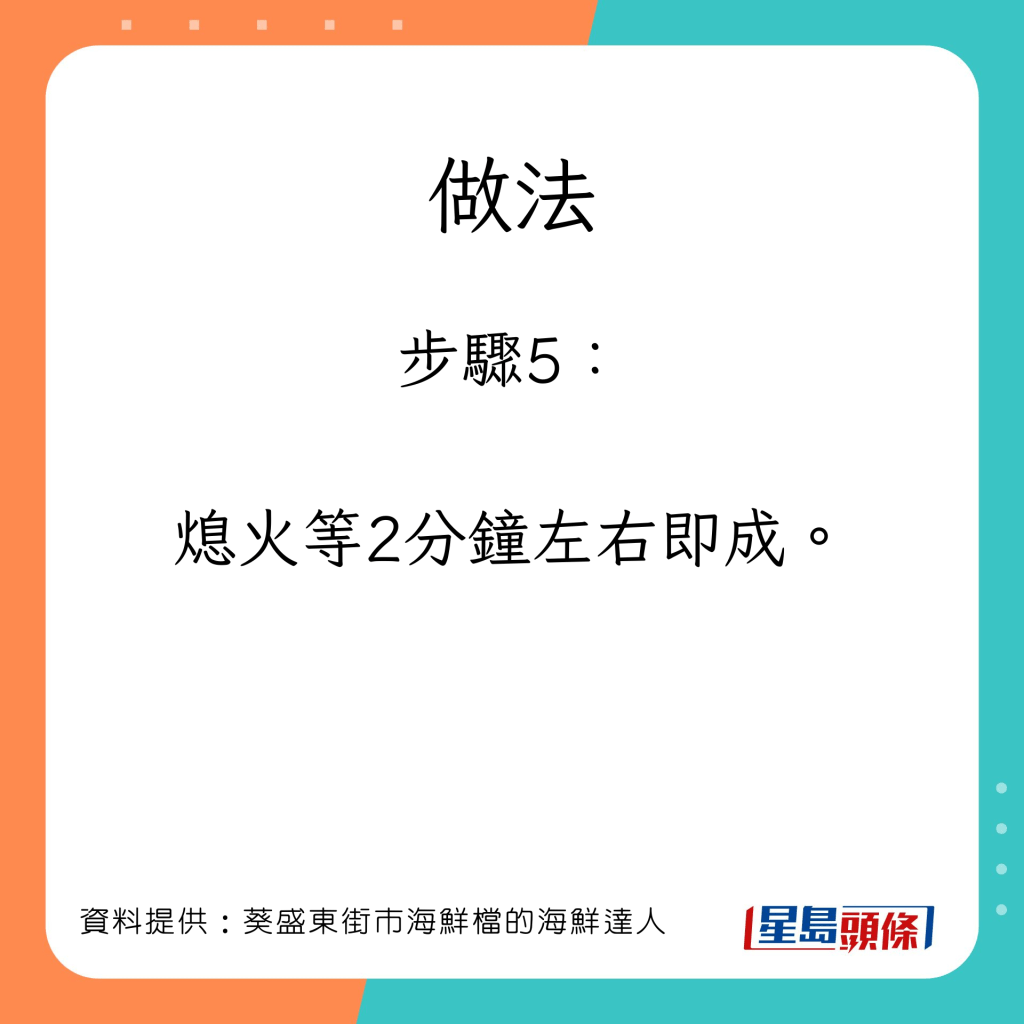 做法

步驟5：

熄火等2分鐘左右即成。

資料提供：葵盛東街市海鮮檔的海鮮達人

星島頭條